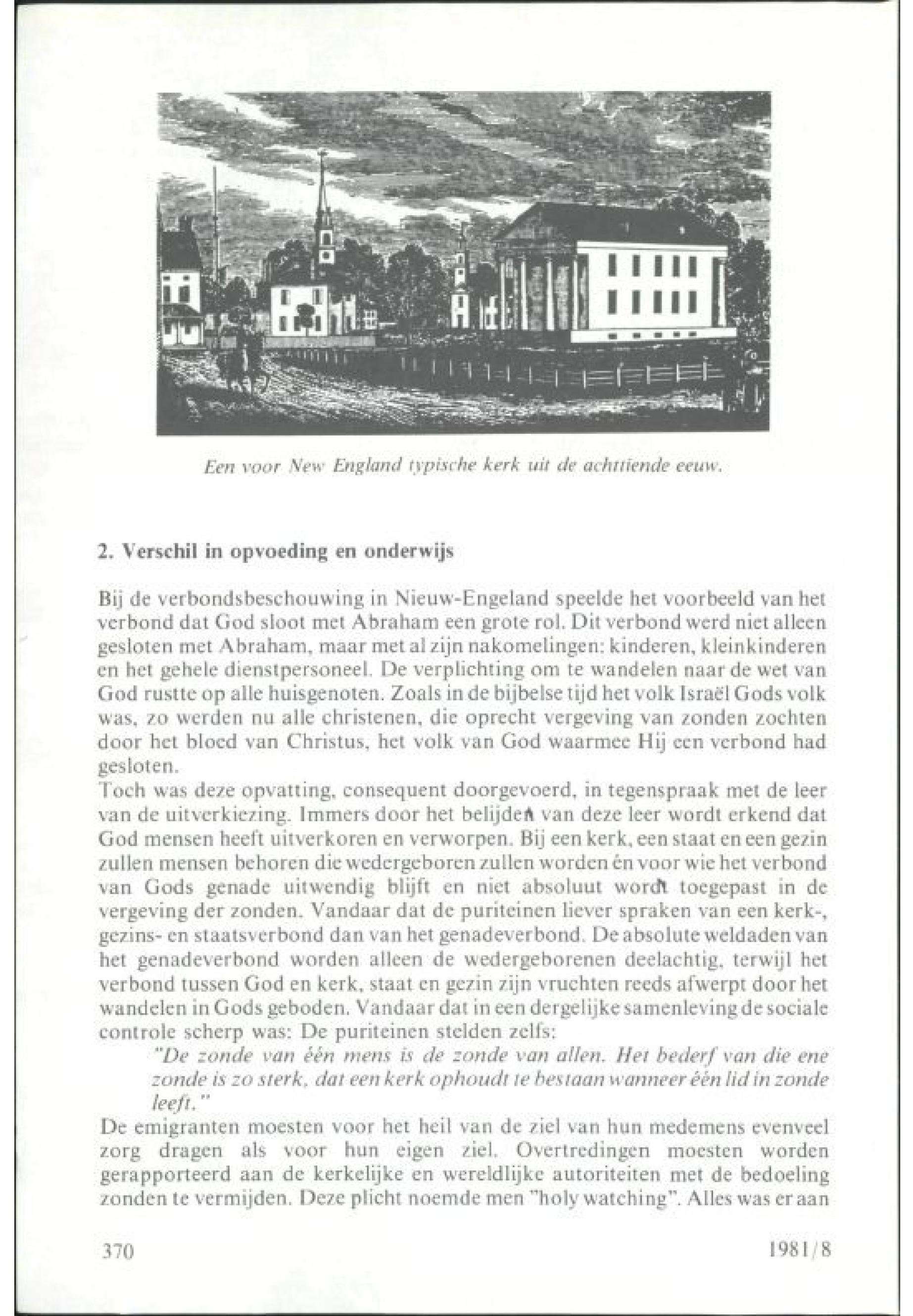 Een voor New England typische kerk uit de achttiende eeuw.

2. Verschil in opvoeding en onderwijs

Bij de verbondsbeschouwing in Nieuw-Engeland speelde het voorbeeld van het verbond dat God sloot met Abraham een grote rol. Dit verbond werd niet alleen gesloten met Abraham, maar met al zijn nakomelingen: kinderen, kleinkinderen en het gehele dienstpersoneel. De verplichting om te wandelen naar de wet van God rustte op alle huisgenoten. Zoals in de bijbelse tijd het volk Israël Gods volk was, zo werden nu alle christenen, die oprecht vergeving van zonden zochten door het bloed van Christus, het volk van God waarmee Hij een verbond had gesloten.
Toch was deze opvatting, consequent doorgevoerd, in tegenspraak met de leer van de uitverkiezing. Immers door het belijden van deze leer wordt erkend dat God mensen heeft uitverkoren en verworpen. Bij een kerk, een staat en een gezin zullen mensen behoren die wedergeboren zullen worden én voor wie het verbond van Gods genade uitwendig blijft en niet absoluut wordt toegepast in de vergeving der zonden. Vandaar dat de puriteinen liever spraken van een kerk-, gezins- en staatsverbond dan van het genadeverbond. De absolute weldaden van het genadeverbond worden alleen de wedergeborenen deelachtig, terwijl het verbond tussen God en kerk, staat en gezin zijn vruchten reeds afwerpt door het wandelen in Gods geboden. Vandaar dat in een dergelijke samenleving de sociale controle scherp was: De puriteinen stelden zelfs:
"De zonde van één mens is de zonde van allen. Het bederf van die ene zonde is zo sterk, dat een kerk ophoudt te bestaan wanneer één lid in zonde leeft."
De emigranten moesten voor het heil van de ziel van hun medemens evenveel zorg dragen als voor hun eigen ziel. Overtredingen moesten worden gerapporteerd aan de kerkelijke en wereldlijke autoriteiten met de bedoeling zonden te vermijden. Deze plicht noemde men "holy watching". Alles was er aan

370

1981/8